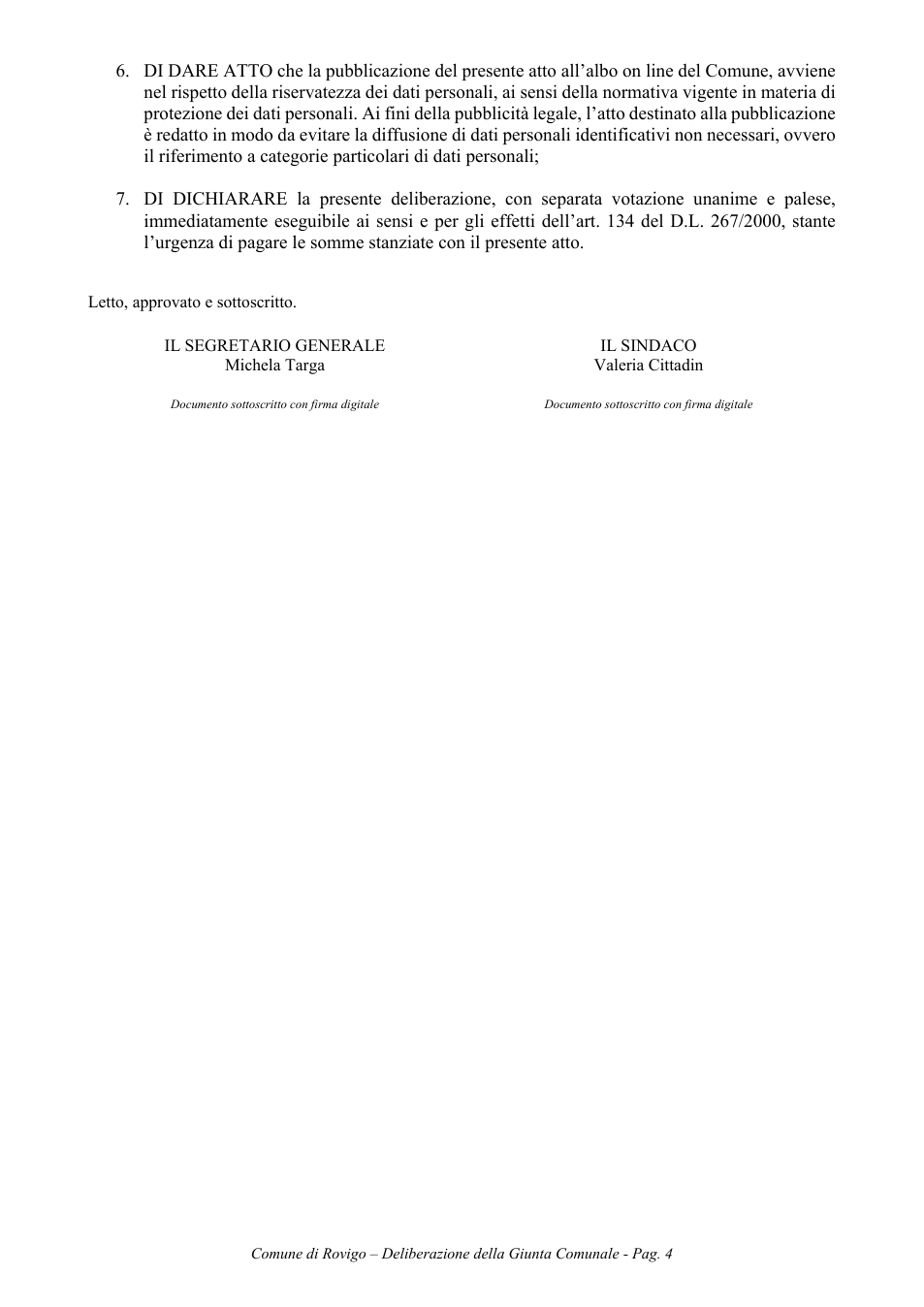 6. DI DARE ATTO che la pubblicazione del presente atto all'albo on line del Comune, avviene nel rispetto della riservatezza dei dati personali, ai sensi della normativa vigente in materia di protezione dei dati personali. Ai fini della pubblicità legale, l'atto destinato alla pubblicazione è redatto in modo da evitare la diffusione di dati personali identificativi non necessari, ovvero il riferimento a categorie particolari di dati personali;

7. DI DICHIARARE la presente deliberazione, con separata votazione unanime e palese, immediatamente eseguibile ai sensi e per gli effetti dell'art. 134 del D.L. 267/2000, stante l'urgenza di pagare le somme stanziate con il presente atto.

Letto, approvato e sottoscritto.

IL SEGRETARIO GENERALE
Michela Targa

Documento sottoscritto con firma digitale

IL SINDACO
Valeria Cittadin

Documento sottoscritto con firma digitale

Comune di Rovigo – Deliberazione della Giunta Comunale - Pag. 4